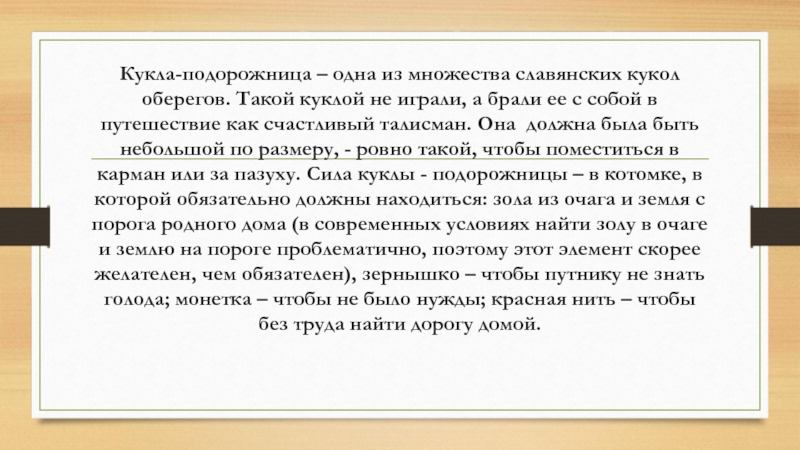 Кукла-подорожница – одна из множества славянских кукол оберегов. Такой куклой не играли, а брали ее с собой в путешествие как счастливый талисман. Она  должна была быть небольшой по размеру, - ровно такой, чтобы поместиться в карман или за пазуху. Сила куклы - подорожницы – в котомке, в которой обязательно должны находиться: зола из очага и земля с порога родного дома (в современных условиях найти золу в очаге и землю на пороге проблематично, поэтому этот элемент скорее желателен, чем обязателен), зернышко – чтобы путнику не знать голода; монетка – чтобы не было нужды; красная нить – чтобы без труда найти дорогу домой.